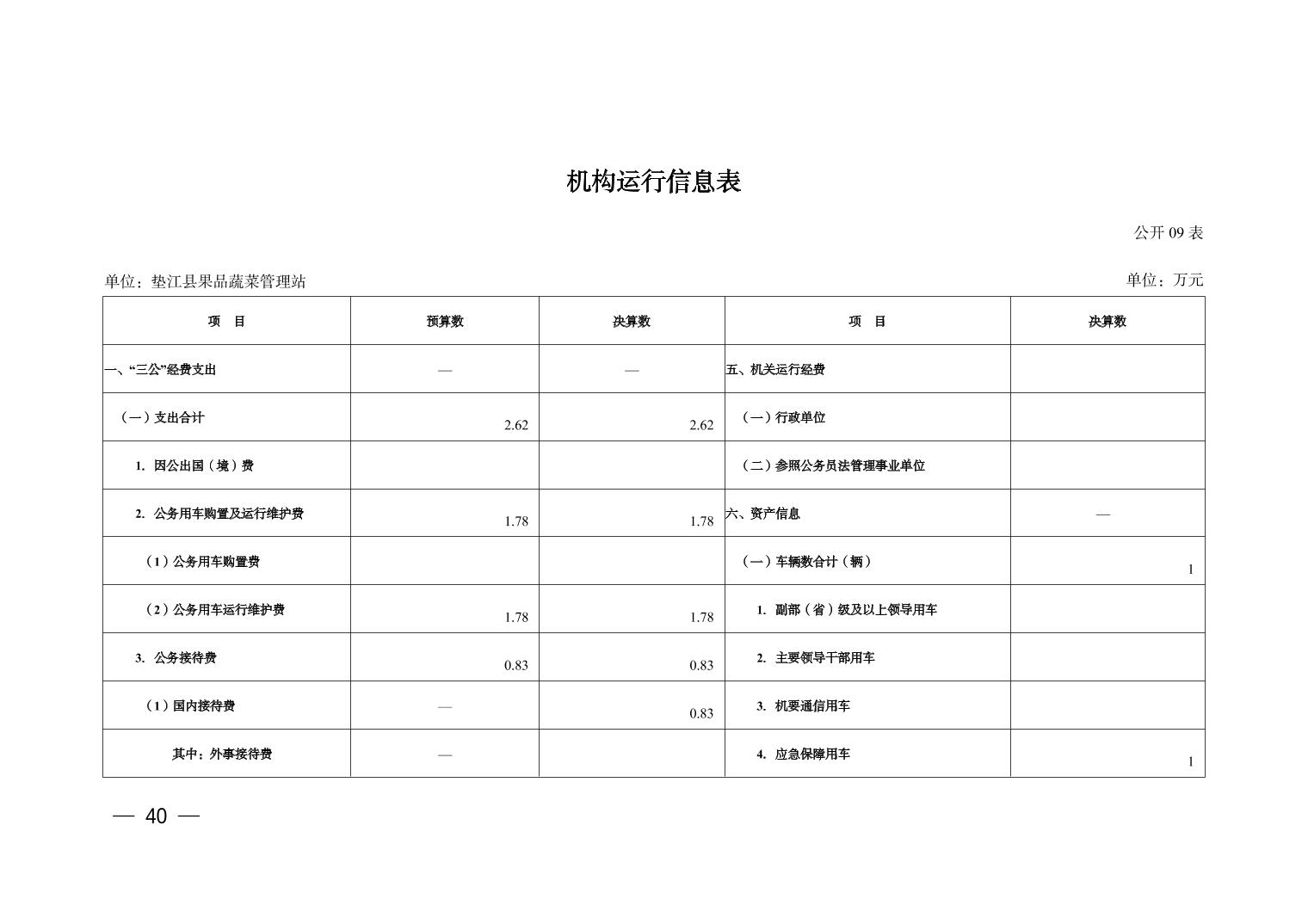 机构运行信息表

公开 09 表

单位：垫江县果品蔬菜管理站

单位：万元

| 项　目 | 预算数 | 决算数 | 项　目 | 决算数 |
|---|---|---|---|---|
| 一、“三公”经费支出 | — | — | 五、机关运行经费 | |
| （一）支出合计 | 2.62 | 2.62 | （一）行政单位 | |
| 1. 因公出国（境）费 | | | （二）参照公务员法管理事业单位 | |
| 2. 公务用车购置及运行维护费 | 1.78 | 1.78 | 六、资产信息 | — |
| （1）公务用车购置费 | | | （一）车辆数合计（辆） | 1 |
| （2）公务用车运行维护费 | 1.78 | 1.78 | 1. 副部（省）级及以上领导用车 | |
| 3. 公务接待费 | 0.83 | 0.83 | 2. 主要领导干部用车 | |
| （1）国内接待费 | — | 0.83 | 3. 机要通信用车 | |
| 其中：外事接待费 | — | | 4. 应急保障用车 | 1 |

— 40 —